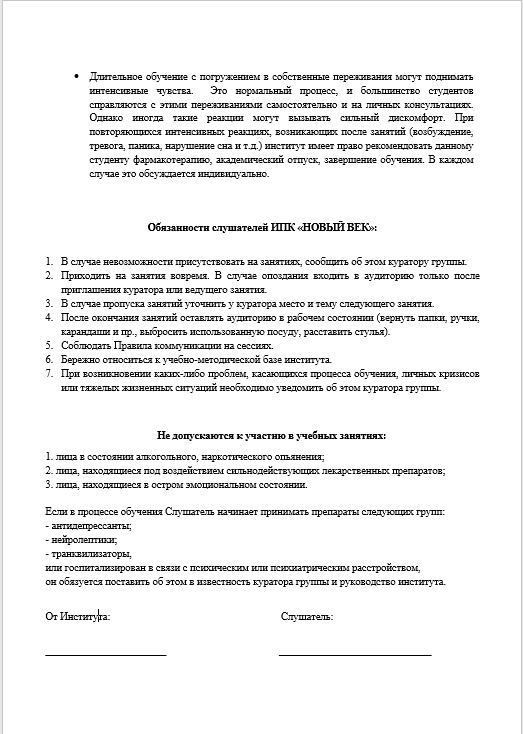 • Длительное обучение с погружением в собственные переживания могут поднимать интенсивные чувства. Это нормальный процесс, и большинство студентов справляются с этими переживаниями самостоятельно и на личных консультациях. Однако иногда такие реакции могут вызывать сильный дискомфорт. При повторяющихся интенсивных реакциях, возникающих после занятий (возбуждение, тревога, паника, нарушение сна и т.д.) институт имеет право рекомендовать данному студенту фармакотерапию, академический отпуск, завершение обучения. В каждом случае это обсуждается индивидуально.

Обязанности слушателей ИПК «НОВЫЙ ВЕК»:

1. В случае невозможности присутствовать на занятиях, сообщить об этом куратору группы.
2. Приходить на занятия вовремя. В случае опоздания входить в аудиторию только после приглашения куратора или ведущего занятия.
3. В случае пропуска занятий уточнить у куратора место и тему следующего занятия.
4. После окончания занятий оставлять аудиторию в рабочем состоянии (вернуть папки, ручки, карандаши и пр., выбросить использованную посуду, расставить стулья).
5. Соблюдать Правила коммуникации на сессиях.
6. Бережно относиться к учебно-методической базе института.
7. При возникновении каких-либо проблем, касающихся процесса обучения, личных кризисов или тяжелых жизненных ситуаций необходимо уведомить об этом куратора группы.

Не допускаются к участию в учебных занятиях:

1. лица в состоянии алкогольного, наркотического опьянения;
2. лица, находящиеся под воздействием сильнодействующих лекарственных препаратов;
3. лица, находящиеся в остром эмоциональном состоянии.

Если в процессе обучения Слушатель начинает принимать препараты следующих групп:
- антидепрессанты;
- нейролептики;
- транквилизаторы,
или госпитализирован в связи с психическим или психиатрическим расстройством, он обязуется поставить об этом в известность куратора группы и руководство института.

От Института: Слушатель: